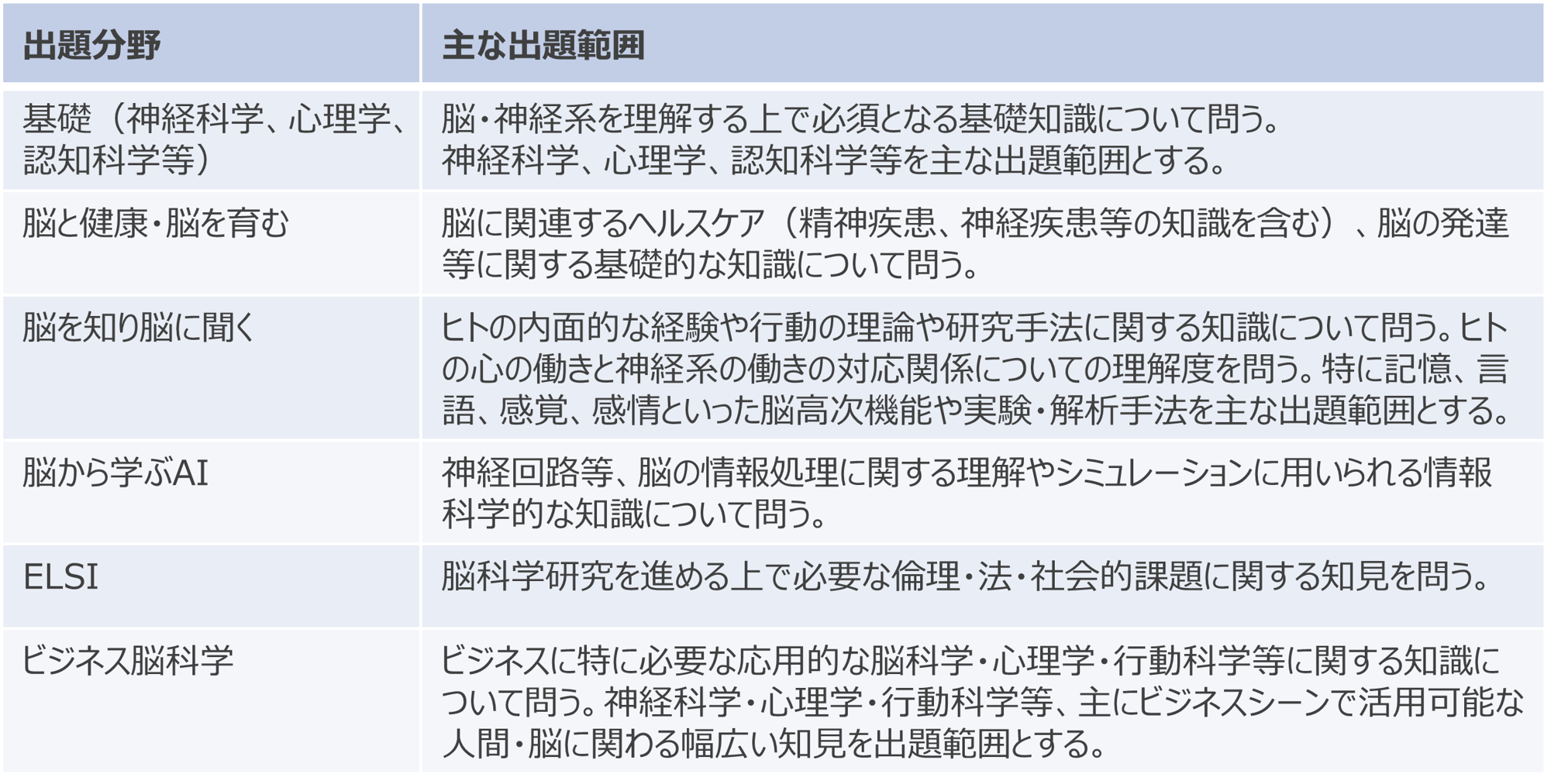 | 出題分野 | 主な出題範囲 |
|---|---|
| 基礎（神経科学、心理学、認知科学等） | 脳・神経系を理解する上で必須となる基礎知識について問う。神経科学、心理学、認知科学等を主な出題範囲とする。 |
| 脳と健康・脳を育む | 脳に関連するヘルスケア（精神疾患、神経疾患等の知識を含む）、脳の発達等に関する基礎的な知識について問う。 |
| 脳を知り脳に聞く | ヒトの内面的な経験や行動の理論や研究手法に関する知識について問う。ヒトの心の働きと神経系の働きの対応関係についての理解度を問う。特に記憶、言語、感覚、感情といった脳高次機能や実験・解析手法を主な出題範囲とする。 |
| 脳から学ぶAI | 神経回路等、脳の情報処理に関する理解やシミュレーションに用いられる情報科学的な知識について問う。 |
| ELSI | 脳科学研究を進める上で必要な倫理・法・社会的課題に関する知見を問う。 |
| ビジネス脳科学 | ビジネスに特に必要な応用的な脳科学・心理学・行動科学等に関する知識について問う。神経科学・心理学・行動科学等、主にビジネスシーンで活用可能な人間・脳に関わる幅広い知見を出題範囲とする。 |